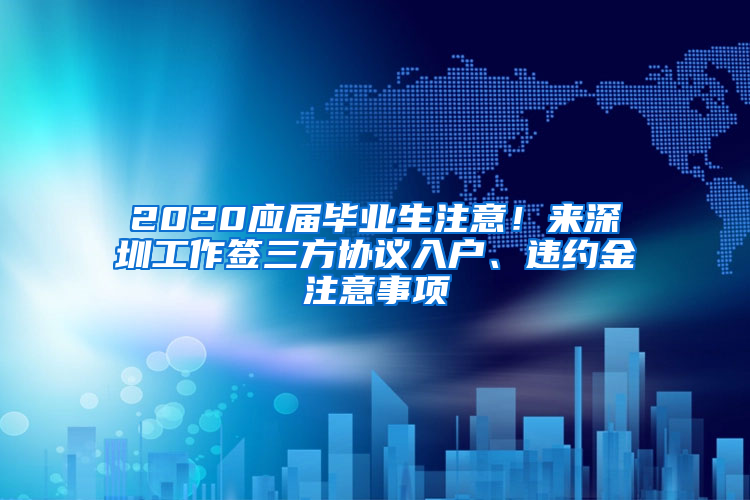 2020应届毕业生注意！来深圳工作签三方协议入户、违约金注意事项